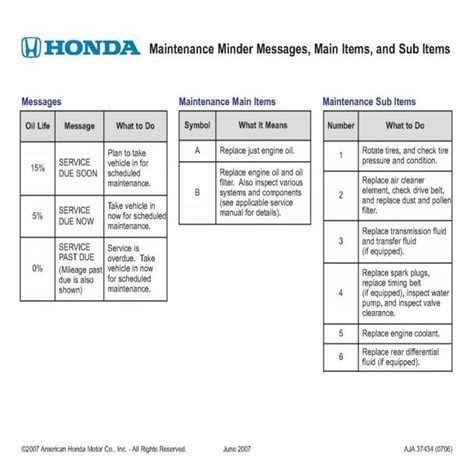 HONDA Maintenance Minder Messages, Main Items, and Sub Items

Messages

| Oil Life | Message | What to Do |
|---|---|---|
| 15% | SERVICE DUE SOON | Plan to take vehicle in for scheduled maintenance. |
| 5% | SERVICE DUE NOW | Take vehicle in now for scheduled maintenance. |
| 0% | SERVICE PAST DUE (Mileage past due is also shown) | Service is overdue. Take vehicle in now for scheduled maintenance. |

Maintenance Main Items

| Symbol | What It Means |
|---|---|
| A | Replace just engine oil. |
| B | Replace engine oil and oil filter. Also inspect various systems and components (see applicable service manual for details). |

Maintenance Sub Items

| Number | What to Do |
|---|---|
| 1 | Rotate tires, and check tire pressure and condition. |
| 2 | Replace air cleaner element, check drive belt, and replace dust and pollen filter. |
| 3 | Replace transmission fluid and transfer fluid (if equipped). |
| 4 | Replace spark plugs, replace timing belt (if equipped), inspect water pump, and inspect valve clearance. |
| 5 | Replace engine coolant. |
| 6 | Replace rear differential fluid (if equipped). |

©2007 American Honda Motor Co., Inc. - All Rights Reserved. June 2007 AJA 37434 (0706)